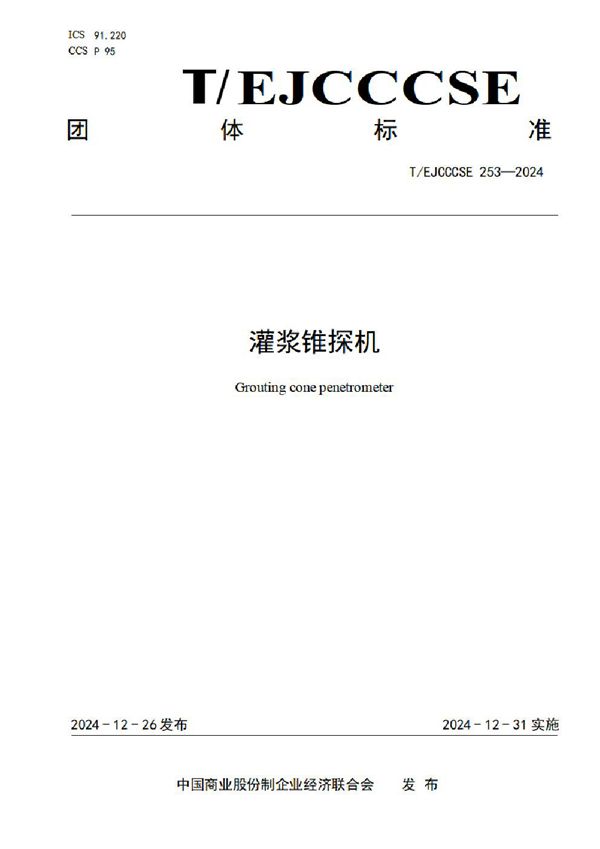 ICS 91.220
CCS P 95

T/EJCCCSE

团 体 标 准

T/EJCCCSE 253—2024

灌浆锥探机

Grouting cone penetrometer

2024－12－26 发布

2024－12－31 实施

中国商业股份制企业经济联合会 发 布